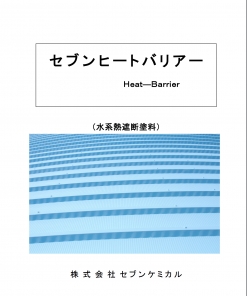 セブンヒートバリアー

Heat—Barrier

（水系熱遮断塗料）

株 式 会 社 セブンケミカル